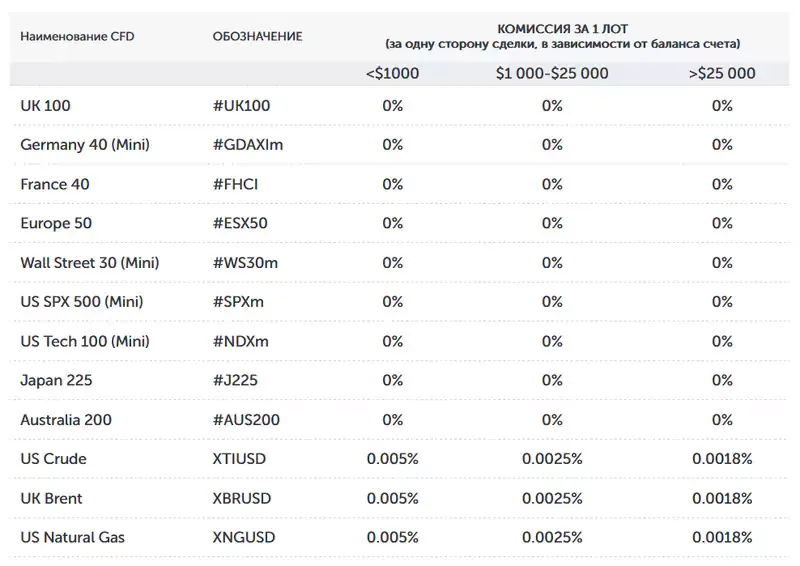 | Наименование CFD | ОБОЗНАЧЕНИЕ | КОМИССИЯ ЗА 1 ЛОТ (за одну сторону сделки, в зависимости от баланса счета) | | |
|---|---|---|---|---|
| | | <$1000 | $1 000-$25 000 | >$25 000 |
| UK 100 | #UK100 | 0% | 0% | 0% |
| Germany 40 (Mini) | #GDAXIm | 0% | 0% | 0% |
| France 40 | #FHCI | 0% | 0% | 0% |
| Europe 50 | #ESX50 | 0% | 0% | 0% |
| Wall Street 30 (Mini) | #WS30m | 0% | 0% | 0% |
| US SPX 500 (Mini) | #SPXm | 0% | 0% | 0% |
| US Tech 100 (Mini) | #NDXm | 0% | 0% | 0% |
| Japan 225 | #J225 | 0% | 0% | 0% |
| Australia 200 | #AUS200 | 0% | 0% | 0% |
| US Crude | XTIUSD | 0.005% | 0.0025% | 0.0018% |
| UK Brent | XBRUSD | 0.005% | 0.0025% | 0.0018% |
| US Natural Gas | XNGUSD | 0.005% | 0.0025% | 0.0018% |